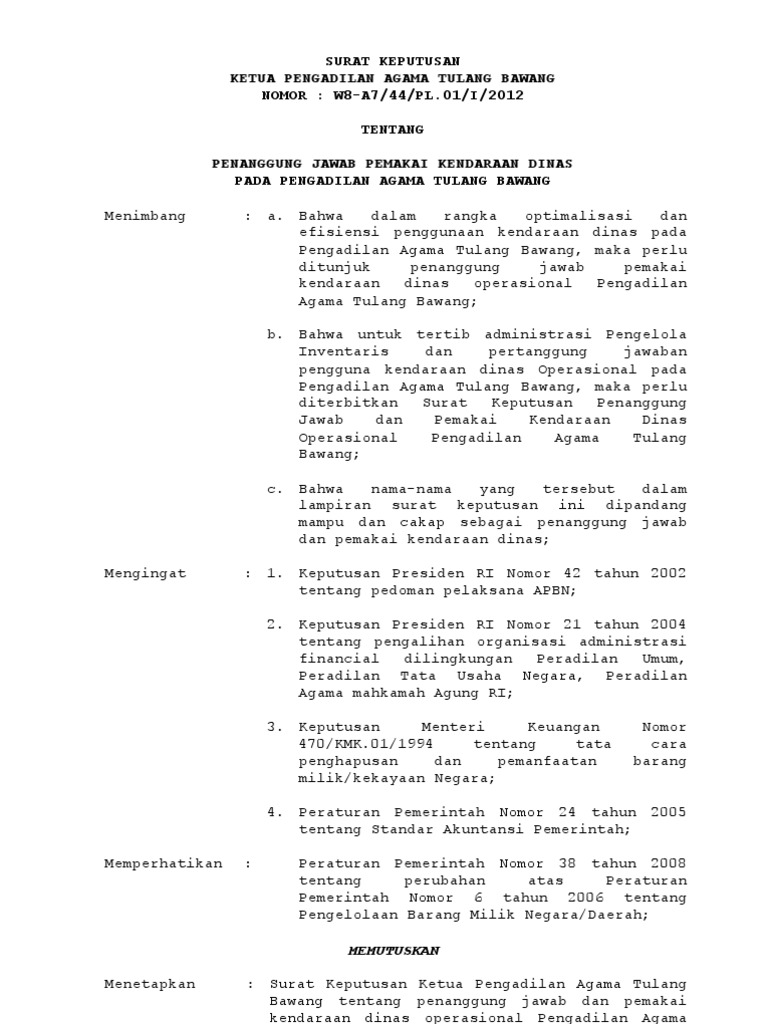 SURAT KEPUTUSAN
KETUA PENGADILAN AGAMA TULANG BAWANG
NOMOR : W8-A7/44/PL.01/I/2012

TENTANG

PENANGGUNG JAWAB PEMAKAI KENDARAAN DINAS
PADA PENGADILAN AGAMA TULANG BAWANG

Menimbang : a. Bahwa dalam rangka optimalisasi dan efisiensi penggunaan kendaraan dinas pada Pengadilan Agama Tulang Bawang, maka perlu ditunjuk penanggung jawab pemakai kendaraan dinas operasional Pengadilan Agama Tulang Bawang;

b. Bahwa untuk tertib administrasi Pengelola Inventaris dan pertanggung jawaban pengguna kendaraan dinas Operasional pada Pengadilan Agama Tulang Bawang, maka perlu diterbitkan Surat Keputusan Penanggung Jawab dan Pemakai Kendaraan Dinas Operasional Pengadilan Agama Tulang Bawang;

c. Bahwa nama-nama yang tersebut dalam lampiran surat keputusan ini dipandang mampu dan cakap sebagai penanggung jawab dan pemakai kendaraan dinas;

Mengingat : 1. Keputusan Presiden RI Nomor 42 tahun 2002 tentang pedoman pelaksana APBN;

2. Keputusan Presiden RI Nomor 21 tahun 2004 tentang pengalihan organisasi administrasi financial dilingkungan Peradilan Umum, Peradilan Tata Usaha Negara, Peradilan Agama mahkamah Agung RI;

3. Keputusan Menteri Keuangan Nomor 470/KMK.01/1994 tentang tata cara penghapusan dan pemanfaatan barang milik/kekayaan Negara;

4. Peraturan Pemerintah Nomor 24 tahun 2005 tentang Standar Akuntansi Pemerintah;

Memperhatikan : Peraturan Pemerintah Nomor 38 tahun 2008 tentang perubahan atas Peraturan Pemerintah Nomor 6 tahun 2006 tentang Pengelolaan Barang Milik Negara/Daerah;

MEMUTUSKAN

Menetapkan : Surat Keputusan Ketua Pengadilan Agama Tulang Bawang tentang penanggung jawab dan pemakai kendaraan dinas operasional Pengadilan Agama